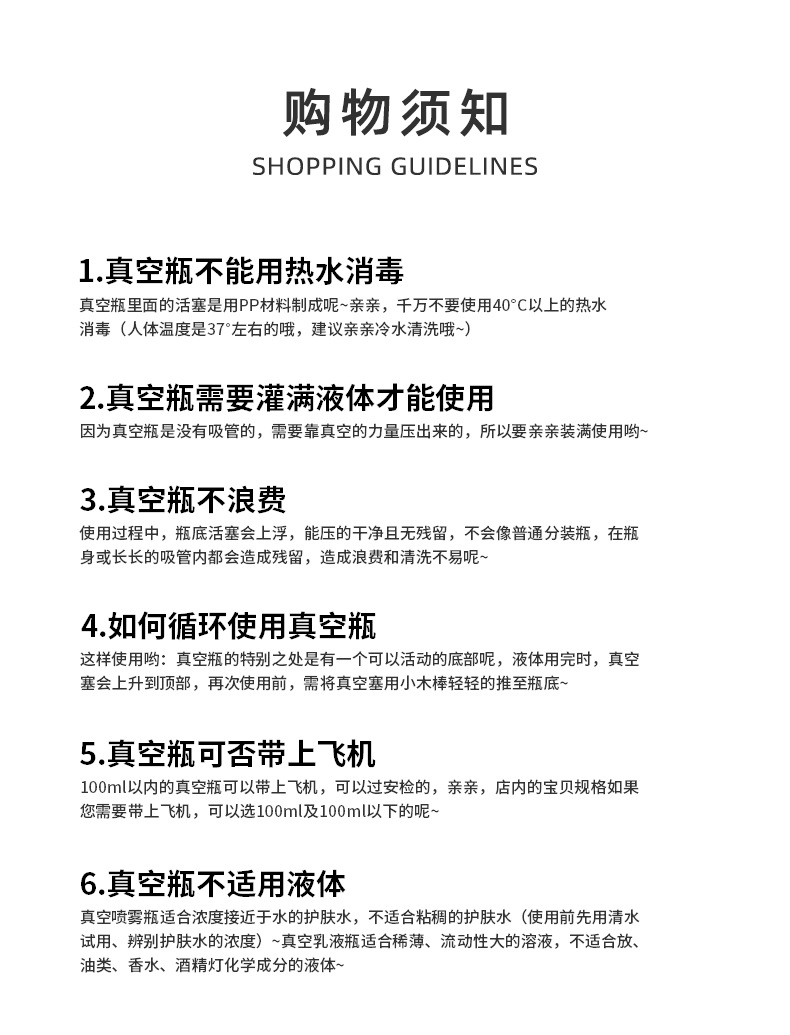 购物须知
SHOPPING GUIDELINES

1.真空瓶不能用热水消毒

真空瓶里面的活塞是用PP材料制成呢~亲亲，千万不要使用40°C以上的热水消毒（人体温度是37°左右的哦，建议亲亲冷水清洗哦~）

2.真空瓶需要灌满液体才能使用

因为真空瓶是没有吸管的，需要靠真空的力量压出来的，所以要亲亲装满使用哟~

3.真空瓶不浪费

使用过程中，瓶底活塞会上浮，能压的干净且无残留，不会像普通分装瓶，在瓶身或长长的吸管内都会造成残留，造成浪费和清洗不易呢~

4.如何循环使用真空瓶

这样使用哟：真空瓶的特别之处是有一个可以活动的底部呢，液体用完时，真空塞会上升到顶部，再次使用前，需将真空塞用小木棒轻轻的推至瓶底~

5.真空瓶可否带上飞机

100ml以内的真空瓶可以带上飞机，可以过安检的，亲亲，店内的宝贝规格如果您需要带上飞机，可以选100ml及100ml以下的呢~

6.真空瓶不适用液体

真空喷雾瓶适合浓度接近于水的护肤水，不适合粘稠的护肤水（使用前先用清水试用、辨别护肤水的浓度）~真空乳液瓶适合稀薄、流动性大的溶液，不适合放、油类、香水、酒精灯化学成分的液体~